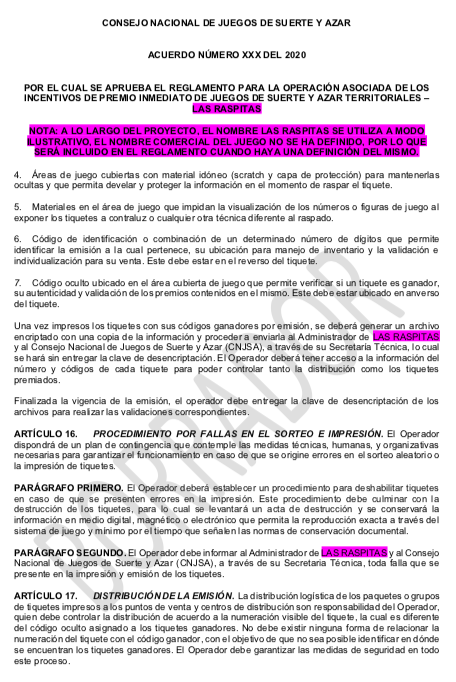 CONSEJO NACIONAL DE JUEGOS DE SUERTE Y AZAR

ACUERDO NÚMERO XXX DEL 2020

POR EL CUAL SE APRUEBA EL REGLAMENTO PARA LA OPERACIÓN ASOCIADA DE LOS INCENTIVOS DE PREMIO INMEDIATO DE JUEGOS DE SUERTE Y AZAR TERRITORIALES – LAS RASPITAS

NOTA: A LO LARGO DEL PROYECTO, EL NOMBRE LAS RASPITAS SE UTILIZA A MODO ILUSTRATIVO, EL NOMBRE COMERCIAL DEL JUEGO NO SE HA DEFINIDO, POR LO QUE SERÁ INCLUIDO EN EL REGLAMENTO CUANDO HAYA UNA DEFINICIÓN DEL MISMO.

4. Áreas de juego cubiertas con material idóneo (scratch y capa de protección) para mantenerlas ocultas y que permita develar y proteger la información en el momento de raspar el tiquete.

5. Materiales en el área de juego que impidan la visualización de los números o figuras de juego al exponer los tiquetes a contraluz o cualquier otra técnica diferente al raspado.

6. Código de identificación o combinación de un determinado número de dígitos que permite identificar la emisión a la cual pertenece, su ubicación para manejo de inventario y la validación e individualización para su venta. Este debe estar en el reverso del tiquete.

7. Código oculto ubicado en el área cubierta de juego que permite verificar si un tiquete es ganador, su autenticidad y validación de los premios contenidos en el mismo. Este debe estar ubicado en anverso del tiquete.

Una vez impresos los tiquetes con sus códigos ganadores por emisión, se deberá generar un archivo encriptado con una copia de la información y proceder a enviarla al Administrador de LAS RASPITAS y al Consejo Nacional de Juegos de Suerte y Azar (CNJSA), a través de su Secretaría Técnica, lo cual se hará sin entregar la clave de desencriptación. El Operador deberá tener acceso a la información del número y códigos de cada tiquete para poder controlar tanto la distribución como los tiquetes premiados.

Finalizada la vigencia de la emisión, el operador debe entregar la clave de desencriptación de los archivos para realizar las validaciones correspondientes.

ARTÍCULO 16. PROCEDIMIENTO POR FALLAS EN EL SORTEO E IMPRESIÓN. El Operador dispondrá de un plan de contingencia que contemple las medidas técnicas, humanas, y organizativas necesarias para garantizar el funcionamiento en caso de que se origine errores en el sorteo aleatorio o la impresión de tiquetes.

PARÁGRAFO PRIMERO. El Operador deberá establecer un procedimiento para deshabilitar tiquetes en caso de que se presenten errores en la impresión. Este procedimiento debe culminar con la destrucción de los tiquetes, para lo cual se levantará un acta de destrucción y se conservará la información en medio digital, magnético o electrónico que permita la reproducción exacta a través del sistema de juego y mínimo por el tiempo que señalen las normas de conservación documental.

PARÁGRAFO SEGUNDO. El Operador debe informar al Administrador de LAS RASPITAS y al Consejo Nacional de Juegos de Suerte y Azar (CNJSA), a través de su Secretaria Técnica, toda falla que se presente en la impresión y emisión de los tiquetes.

ARTÍCULO 17. DISTRIBUCIÓN DE LA EMISIÓN. La distribución logística de los paquetes o grupos de tiquetes impresos a los puntos de venta y centros de distribución son responsabilidad del Operador, quien debe controlar la distribución de acuerdo a la numeración visible del tiquete, la cual es diferente del código oculto asignado a los tiquetes ganadores. No debe existir ninguna forma de relacionar la numeración del tiquete con el código ganador, con el objetivo de que no sea posible identificar en dónde se encuentran los tiquetes ganadores. El Operador debe garantizar las medidas de seguridad en todo este proceso.

BORRADOR